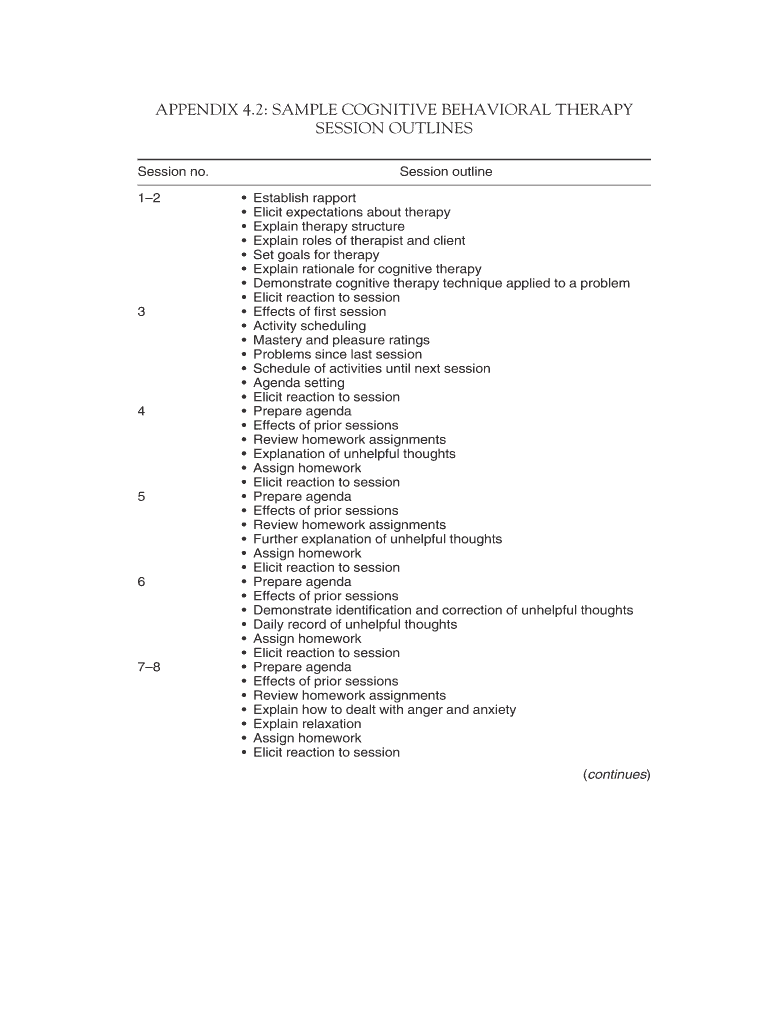 APPENDIX 4.2: SAMPLE COGNITIVE BEHAVIORAL THERAPY SESSION OUTLINES

| Session no. | Session outline |
|---|---|
| 1–2 | • Establish rapport<br>• Elicit expectations about therapy<br>• Explain therapy structure<br>• Explain roles of therapist and client<br>• Set goals for therapy<br>• Explain rationale for cognitive therapy<br>• Demonstrate cognitive therapy technique applied to a problem<br>• Elicit reaction to session |
| 3 | • Effects of first session<br>• Activity scheduling<br>• Mastery and pleasure ratings<br>• Problems since last session<br>• Schedule of activities until next session<br>• Agenda setting<br>• Elicit reaction to session |
| 4 | • Prepare agenda<br>• Effects of prior sessions<br>• Review homework assignments<br>• Explanation of unhelpful thoughts<br>• Assign homework<br>• Elicit reaction to session |
| 5 | • Prepare agenda<br>• Effects of prior sessions<br>• Review homework assignments<br>• Further explanation of unhelpful thoughts<br>• Assign homework<br>• Elicit reaction to session |
| 6 | • Prepare agenda<br>• Effects of prior sessions<br>• Demonstrate identification and correction of unhelpful thoughts<br>• Daily record of unhelpful thoughts<br>• Assign homework<br>• Elicit reaction to session |
| 7–8 | • Prepare agenda<br>• Effects of prior sessions<br>• Review homework assignments<br>• Explain how to dealt with anger and anxiety<br>• Explain relaxation<br>• Assign homework<br>• Elicit reaction to session |

(continues)